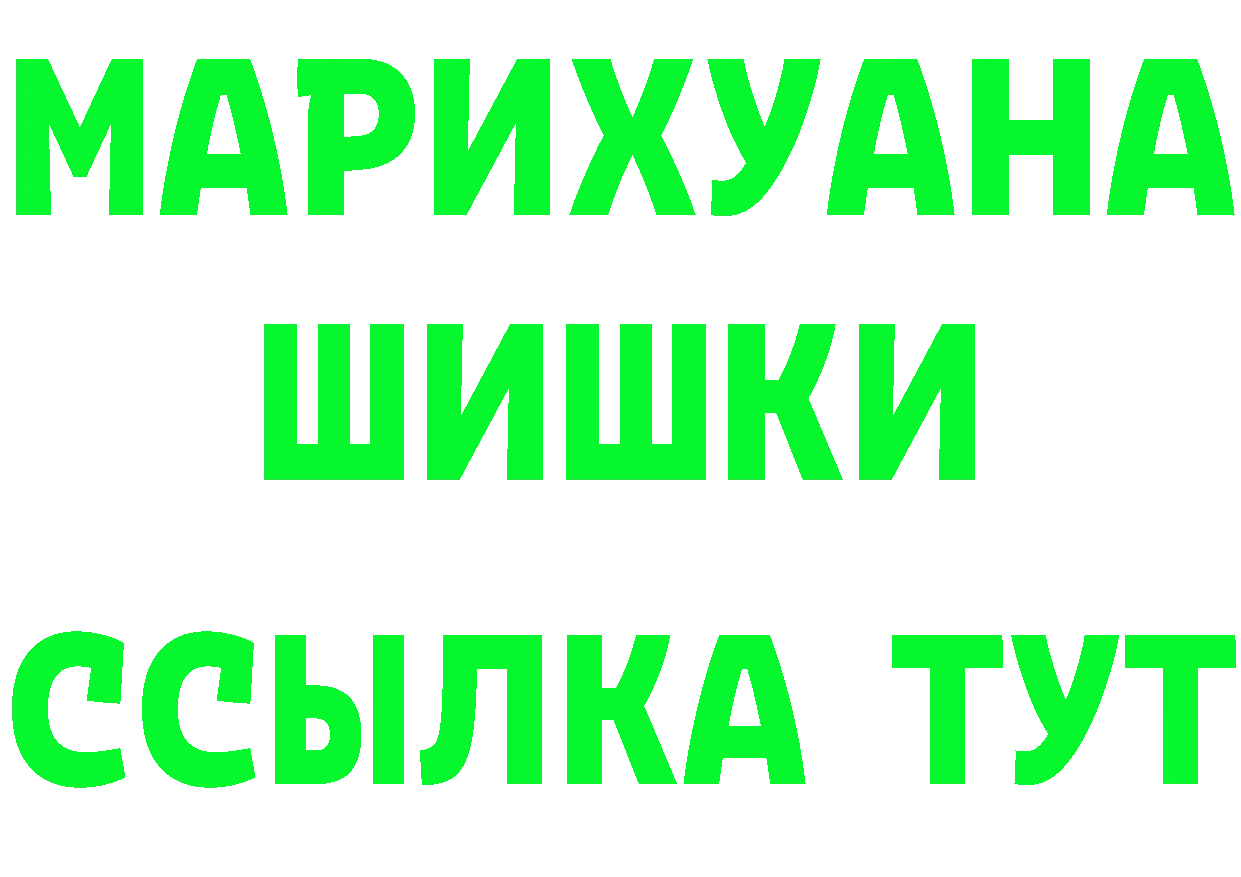 МАРИХУАНА
ШИШКИ
ССЫЛКА ТУТ